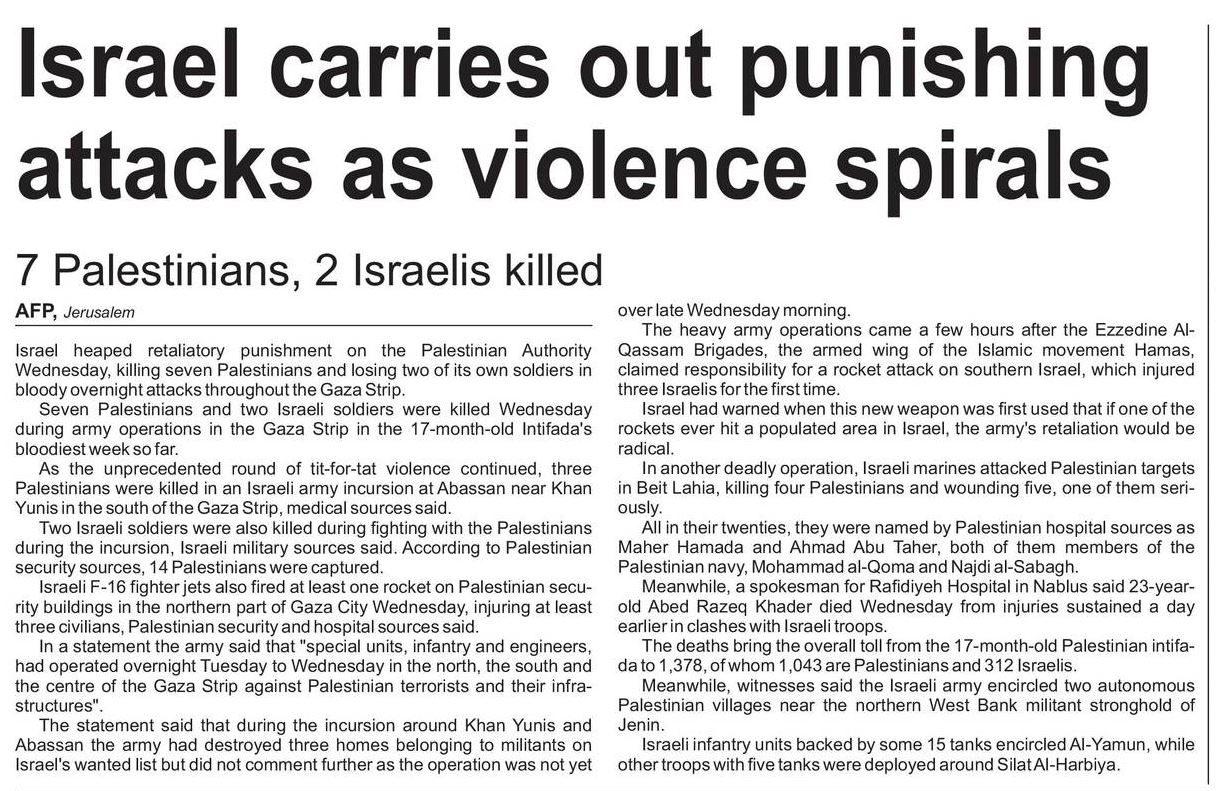 Israel carries out punishing attacks as violence spirals

7 Palestinians, 2 Israelis killed

AFP, Jerusalem

Israel heaped retaliatory punishment on the Palestinian Authority Wednesday, killing seven Palestinians and losing two of its own soldiers in bloody overnight attacks throughout the Gaza Strip.

Seven Palestinians and two Israeli soldiers were killed Wednesday during army operations in the Gaza Strip in the 17-month-old Intifada's bloodiest week so far.

As the unprecedented round of tit-for-tat violence continued, three Palestinians were killed in an Israeli army incursion at Abassan near Khan Yunis in the south of the Gaza Strip, medical sources said.

Two Israeli soldiers were also killed during fighting with the Palestinians during the incursion, Israeli military sources said. According to Palestinian security sources, 14 Palestinians were captured.

Israeli F-16 fighter jets also fired at least one rocket on Palestinian security buildings in the northern part of Gaza City Wednesday, injuring at least three civilians, Palestinian security and hospital sources said.

In a statement the army said that "special units, infantry and engineers, had operated overnight Tuesday to Wednesday in the north, the south and the centre of the Gaza Strip against Palestinian terrorists and their infrastructures".

The statement said that during the incursion around Khan Yunis and Abassan the army had destroyed three homes belonging to militants on Israel's wanted list but did not comment further as the operation was not yet over late Wednesday morning.

The heavy army operations came a few hours after the Ezzedine Al-Qassam Brigades, the armed wing of the Islamic movement Hamas, claimed responsibility for a rocket attack on southern Israel, which injured three Israelis for the first time.

Israel had warned when this new weapon was first used that if one of the rockets ever hit a populated area in Israel, the army's retaliation would be radical.

In another deadly operation, Israeli marines attacked Palestinian targets in Beit Lahia, killing four Palestinians and wounding five, one of them seriously.

All in their twenties, they were named by Palestinian hospital sources as Maher Hamada and Ahmad Abu Taher, both of them members of the Palestinian navy, Mohammad al-Qoma and Najdi al-Sabagh.

Meanwhile, a spokesman for Rafidiyeh Hospital in Nablus said 23-year-old Abed Razeq Khader died Wednesday from injuries sustained a day earlier in clashes with Israeli troops.

The deaths bring the overall toll from the 17-month-old Palestinian intifada to 1,378, of whom 1,043 are Palestinians and 312 Israelis.

Meanwhile, witnesses said the Israeli army encircled two autonomous Palestinian villages near the northern West Bank militant stronghold of Jenin.

Israeli infantry units backed by some 15 tanks encircled Al-Yamun, while other troops with five tanks were deployed around Silat Al-Harbiya.